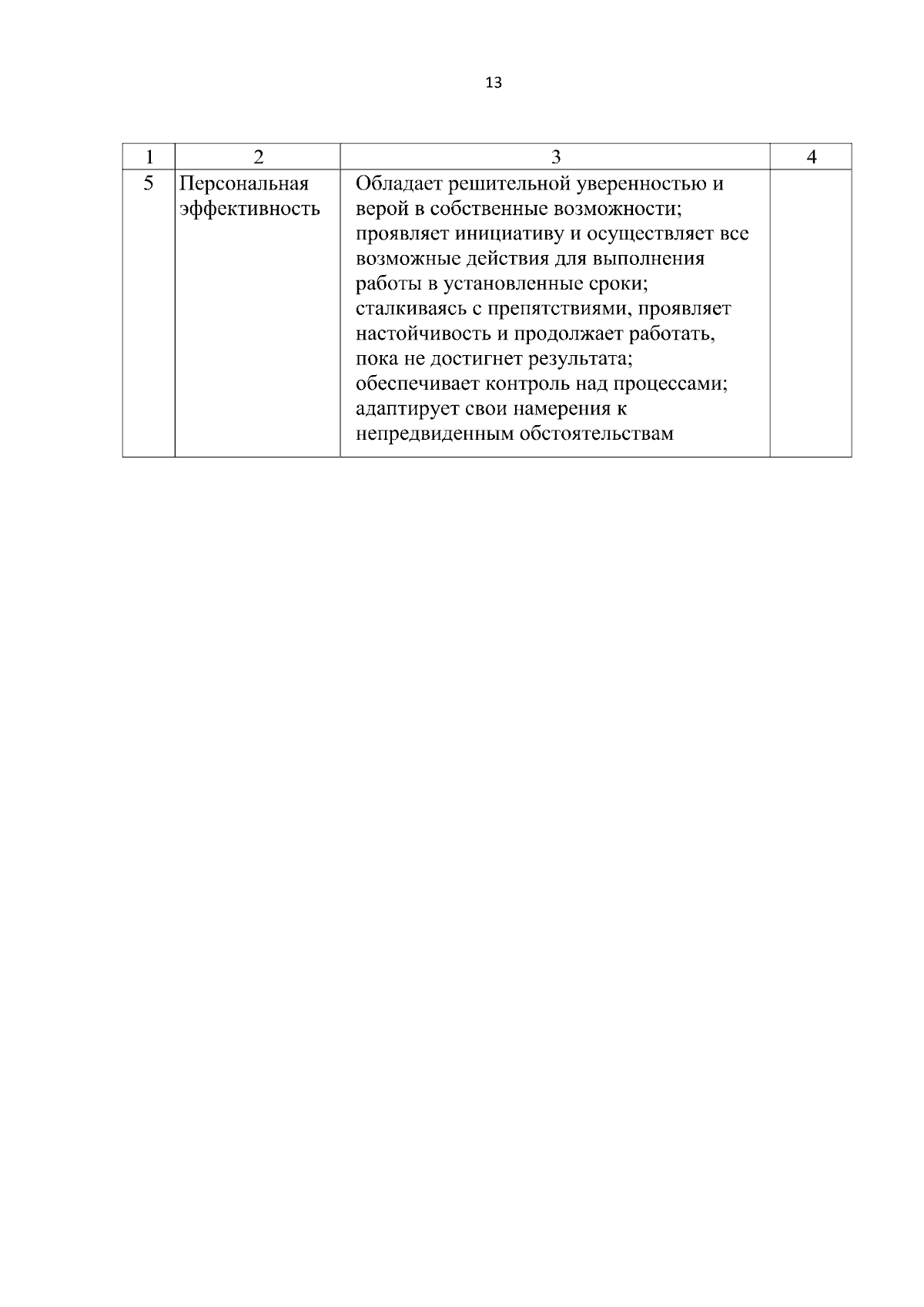 13

| 1 | 2 | 3 | 4 |
|---|---|---|---|
| 5 | Персональная эффективность | Обладает решительной уверенностью и верой в собственные возможности; проявляет инициативу и осуществляет все возможные действия для выполнения работы в установленные сроки; сталкиваясь с препятствиями, проявляет настойчивость и продолжает работать, пока не достигнет результата; обеспечивает контроль над процессами; адаптирует свои намерения к непредвиденным обстоятельствам | |